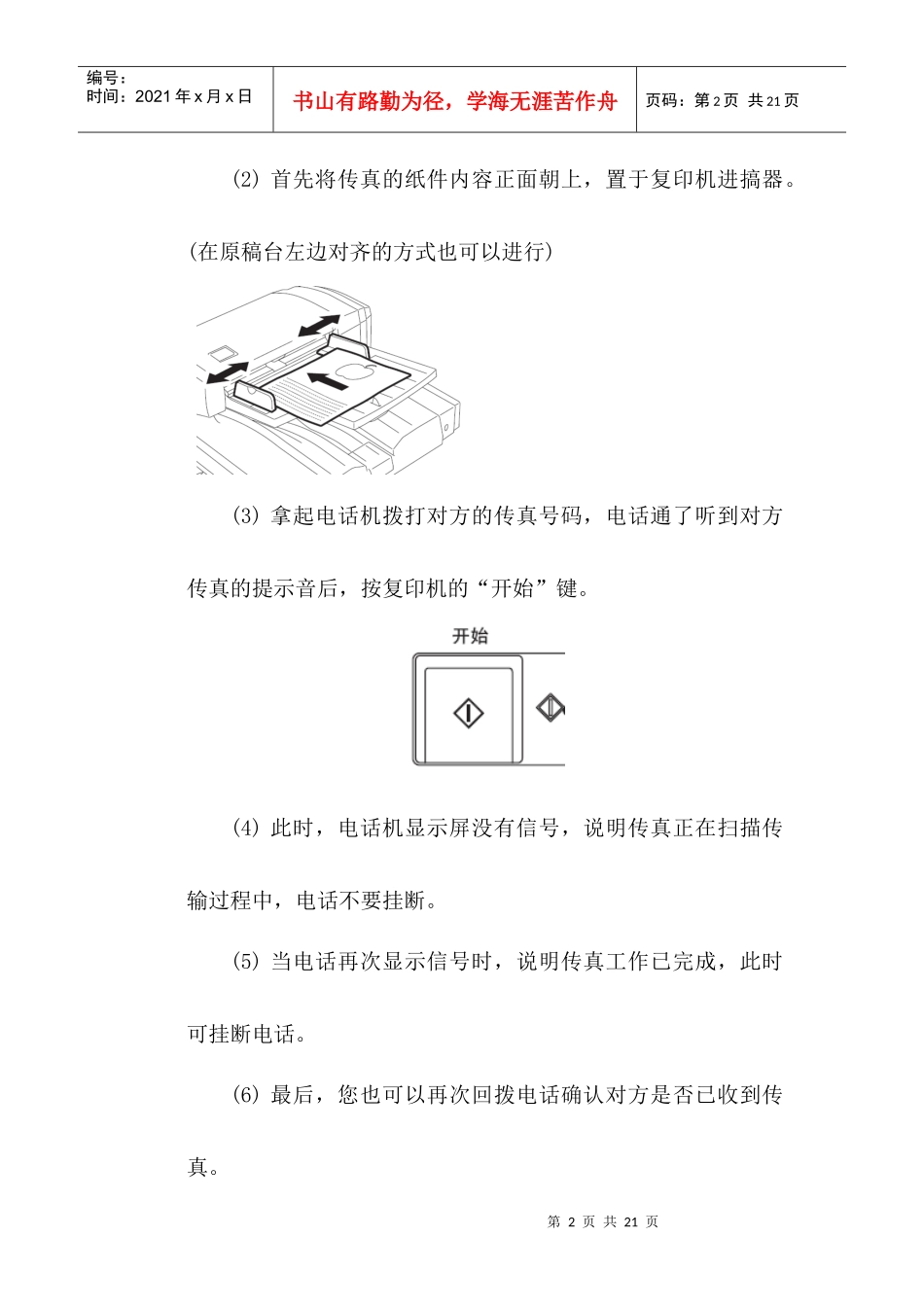 | 编号：<br>时间：2021 年 x 月 x 日 | 书山有路勤为径，学海无涯苦作舟 | 页码：第 2 页 共 21 页 |
|---|---|---|

(2) 首先将传真的纸件内容正面朝上，置于复印机进搞器。

(在原稿台左边对齐的方式也可以进行)

(3) 拿起电话机拨打对方的传真号码，电话通了听到对方传真的提示音后，按复印机的“开始”键。

开始

(4) 此时，电话机显示屏没有信号，说明传真正在扫描传输过程中，电话不要挂断。

(5) 当电话再次显示信号时，说明传真工作已完成，此时可挂断电话。

(6) 最后，您也可以再次回拨电话确认对方是否已收到传真。

第 2 页 共 21 页